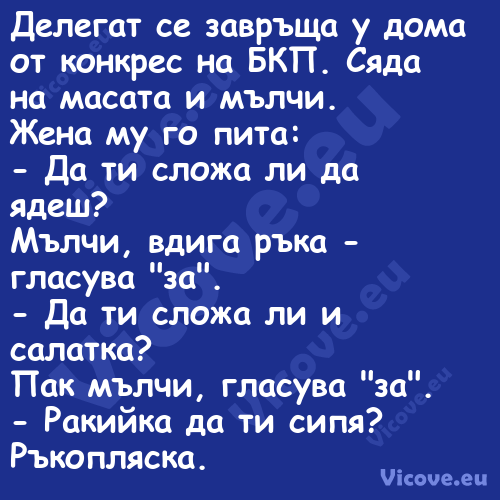 Делегат се завръща у дома от конкрес на БКП. Сяда на масата и мълчи.
Жена му го пита:
- Да ти сложа ли да ядеш?
Мълчи, вдига ръка - гласува "за".
- Да ти сложа ли и салатка?
Пак мълчи, гласува "за".
- Ракийка да ти сипя?
Ръкопляска.

Vicove.eu